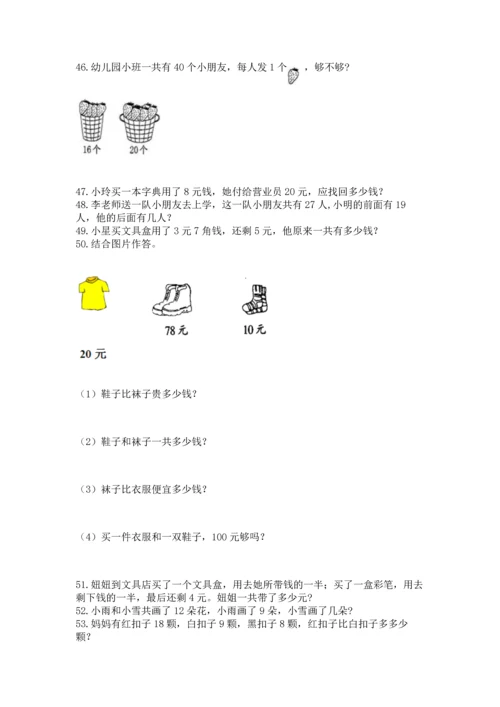 46. 幼儿园小班一共有 40 个小朋友，每人发 1 个 ，够不够？

16 个　20 个

47. 小玲买一本字典用了 8 元钱，她付给营业员 20 元，应找回多少钱？
48. 李老师送一队小朋友去上学，这一队小朋友共有 27 人，小明的前面有 19 人，他的后面有几人？
49. 小星买文具盒用了 3 元 7 角钱，还剩 5 元，他原来一共有多少钱？
50. 结合图片作答。

78 元　10 元

20 元

（1）鞋子比袜子贵多少钱？

（2）鞋子和袜子一共多少钱？

（3）袜子比衣服便宜多少钱？

（4）买一件衣服和一双鞋子，100 元够吗？

51. 姐姐到文具店买了一个文具盒，用去她所带钱的一半；买了一盒彩笔，用去剩下钱的一半，最后还剩 4 元。姐姐一共带了多少元？
52. 小雨和小雪共画了 12 朵花，小雨画了 9 朵，小雪画了几朵？
53. 妈妈有红扣子 18 颗，白扣子 9 颗，黑扣子 8 颗，红扣子比白扣子多多少颗？